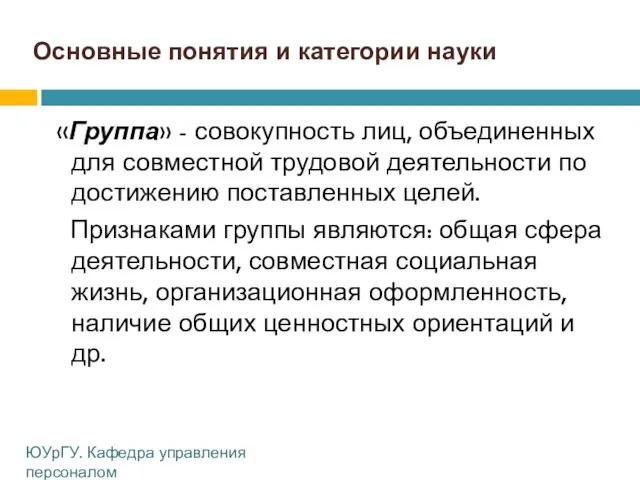 Основные понятия и категории науки

«Группа» - совокупность лиц, объединенных для совместной трудовой деятельности по достижению поставленных целей.

Признаками группы являются: общая сфера деятельности, совместная социальная жизнь, организационная оформленность, наличие общих ценностных ориентаций и др.

ЮУрГУ. Кафедра управления персоналом